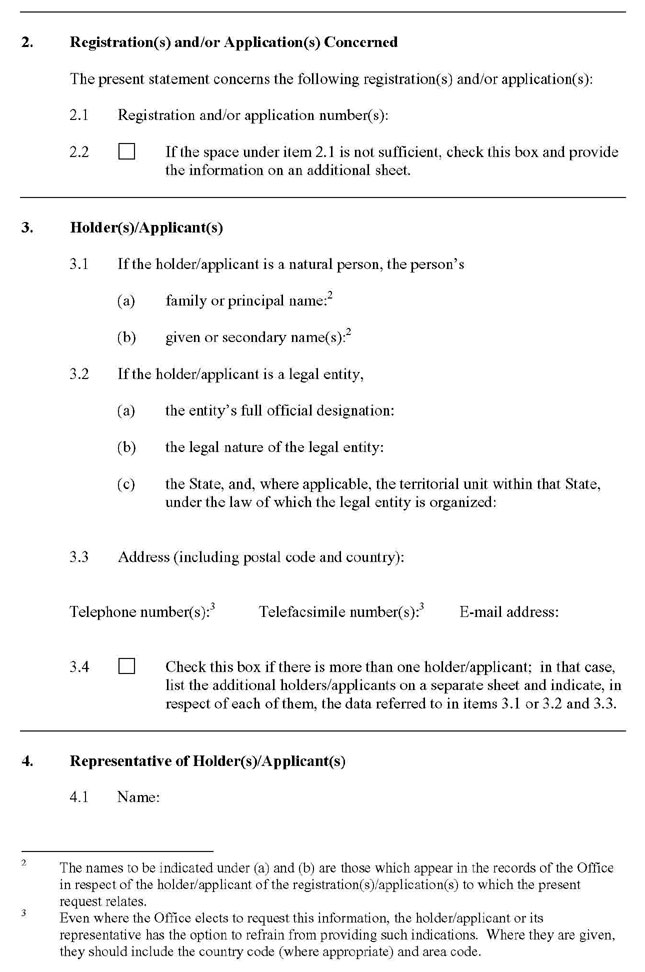 2. Registration(s) and/or Application(s) Concerned

The present statement concerns the following registration(s) and/or application(s):

2.1 Registration and/or application number(s):

2.2 ☐ If the space under item 2.1 is not sufficient, check this box and provide the information on an additional sheet.

3. Holder(s)/Applicant(s)

3.1 If the holder/applicant is a natural person, the person's

(a) family or principal name:$^2$

(b) given or secondary name(s):$^2$

3.2 If the holder/applicant is a legal entity,

(a) the entity's full official designation:

(b) the legal nature of the legal entity:

(c) the State, and, where applicable, the territorial unit within that State, under the law of which the legal entity is organized:

3.3 Address (including postal code and country):

Telephone number(s):$^3$ Telefacsimile number(s):$^3$ E-mail address:

3.4 ☐ Check this box if there is more than one holder/applicant; in that case, list the additional holders/applicants on a separate sheet and indicate, in respect of each of them, the data referred to in items 3.1 or 3.2 and 3.3.

4. Representative of Holder(s)/Applicant(s)

4.1 Name:

$^2$ The names to be indicated under (a) and (b) are those which appear in the records of the Office in respect of the holder/applicant of the registration(s)/application(s) to which the present request relates.

$^3$ Even where the Office elects to request this information, the holder/applicant or its representative has the option to refrain from providing such indications. Where they are given, they should include the country code (where appropriate) and area code.